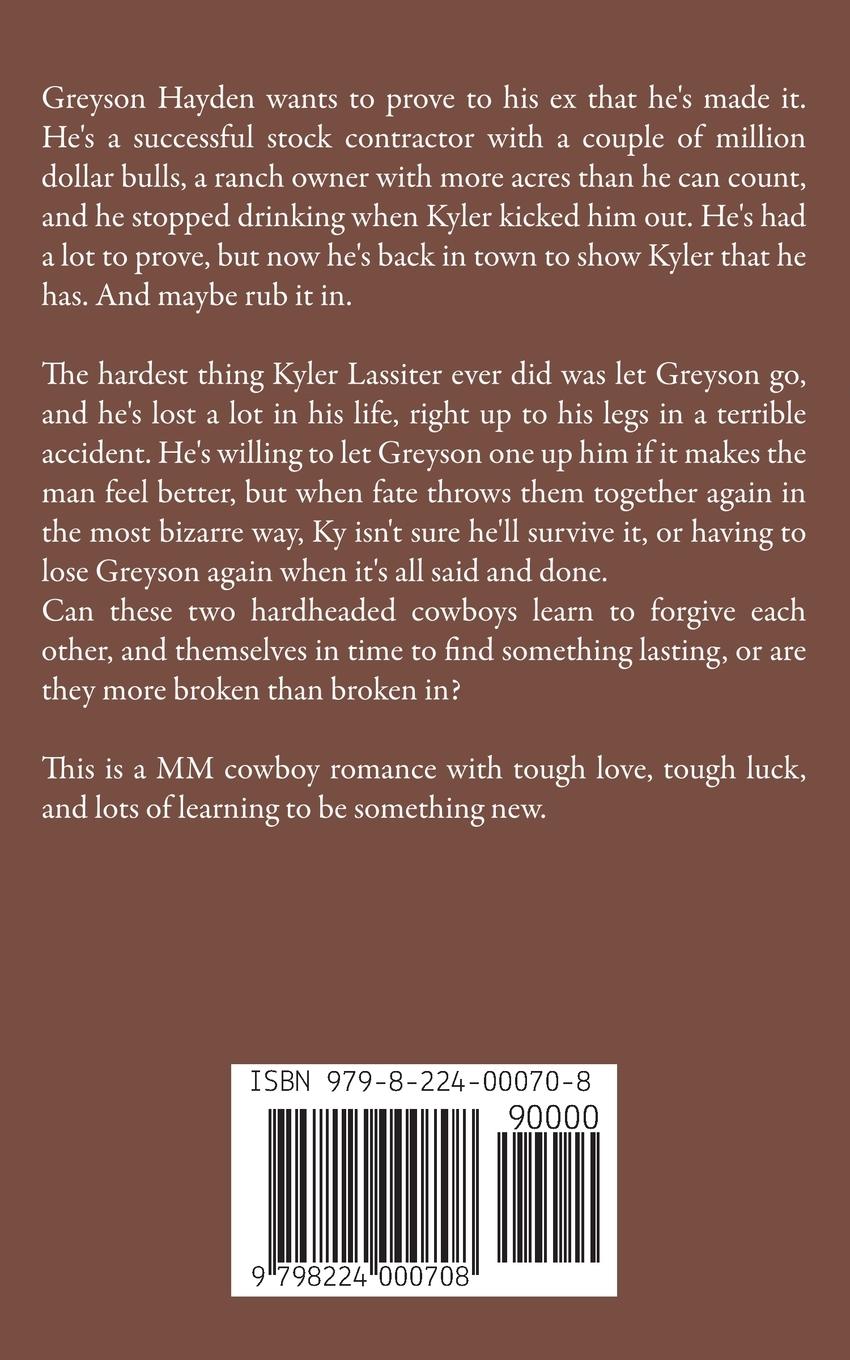 Greyson Hayden wants to prove to his ex that he's made it. He's a successful stock contractor with a couple of million dollar bulls, a ranch owner with more acres than he can count, and he stopped drinking when Kyler kicked him out. He's had a lot to prove, but now he's back in town to show Kyler that he has. And maybe rub it in.

The hardest thing Kyler Lassiter ever did was let Greyson go, and he's lost a lot in his life, right up to his legs in a terrible accident. He's willing to let Greyson one up him if it makes the man feel better, but when fate throws them together again in the most bizarre way, Ky isn't sure he'll survive it, or having to lose Greyson again when it's all said and done.
Can these two hardheaded cowboys learn to forgive each other, and themselves in time to find something lasting, or are they more broken than broken in?

This is a MM cowboy romance with tough love, tough luck, and lots of learning to be something new.

ISBN 979-8-224-00070-8

90000

9 798224 000708